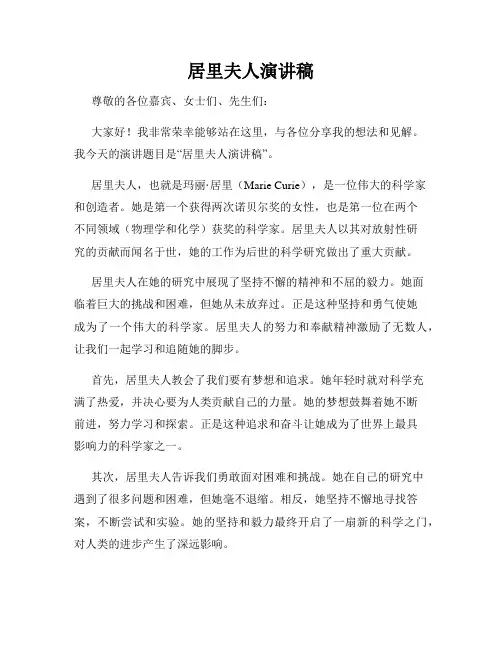 居里夫人演讲稿

尊敬的各位嘉宾、女士们、先生们：

大家好！我非常荣幸能够站在这里，与各位分享我的想法和见解。我今天的演讲题目是“居里夫人演讲稿”。

居里夫人，也就是玛丽·居里（Marie Curie），是一位伟大的科学家和创造者。她是第一个获得两次诺贝尔奖的女性，也是第一位在两个不同领域（物理学和化学）获奖的科学家。居里夫人以其对放射性研究的贡献而闻名于世，她的工作为后世的科学研究做出了重大贡献。

居里夫人在她的研究中展现了坚持不懈的精神和不屈的毅力。她面临着巨大的挑战和困难，但她从未放弃过。正是这种坚持和勇气使她成为了一个伟大的科学家。居里夫人的努力和奉献精神激励了无数人，让我们一起学习和追随她的脚步。

首先，居里夫人教会了我们要有梦想和追求。她年轻时就对科学充满了热爱，并决心要为人类贡献自己的力量。她的梦想鼓舞着她不断前进，努力学习和探索。正是这种追求和奋斗让她成为了世界上最具影响力的科学家之一。

其次，居里夫人告诉我们勇敢面对困难和挑战。她在自己的研究中遇到了很多问题和困难，但她毫不退缩。相反，她坚持不懈地寻找答案，不断尝试和实验。她的坚持和毅力最终开启了一扇新的科学之门，对人类的进步产生了深远影响。